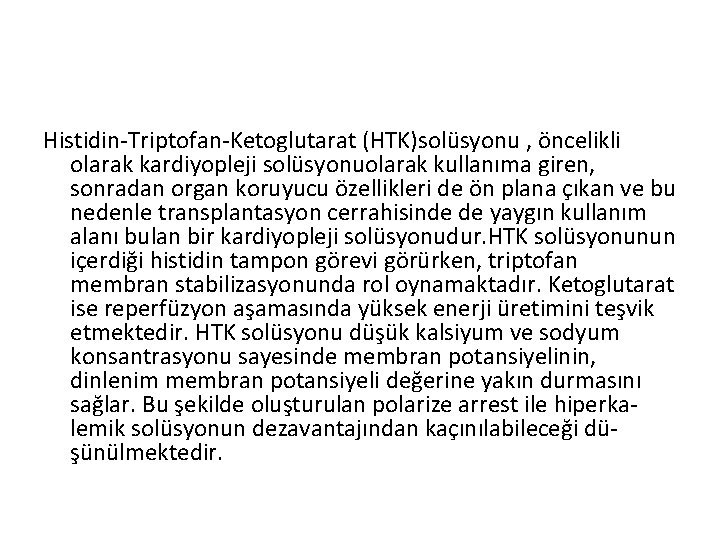 Histidin-Triptofan-Ketoglutarat (HTK)solüsyonu , öncelikli olarak kardiyopleji solüsyonuolarak kullanıma giren, sonradan organ koruyucu özellikleri de ön plana çıkan ve bu nedenle transplantasyon cerrahisinde de yaygın kullanım alanı bulan bir kardiyopleji solüsyonudur.HTK solüsyonunun içerdiği histidin tampon görevi görürken, triptofan membran stabilizasyonunda rol oynamaktadır. Ketoglutarat ise reperfüzyon aşamasında yüksek enerji üretimini teşvik etmektedir. HTK solüsyonu düşük kalsiyum ve sodyum konsantrasyonu sayesinde membran potansiyelinin, dinlenim membran potansiyeli değerine yakın durmasını sağlar. Bu şekilde oluşturulan polarize arrest ile hiperkalemik solüsyonun dezavantajından kaçınılabileceği düşünülmektedir.